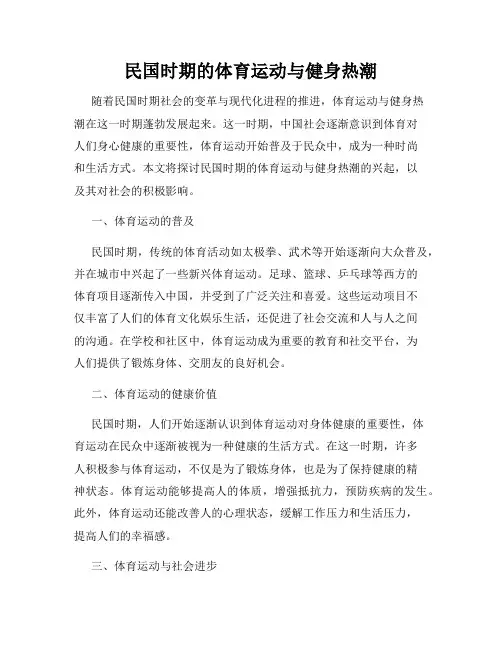 民国时期的体育运动与健身热潮

随着民国时期社会的变革与现代化进程的推进，体育运动与健身热潮在这一时期蓬勃发展起来。这一时期，中国社会逐渐意识到体育对人们身心健康的重要性，体育运动开始普及于民众中，成为一种时尚和生活方式。本文将探讨民国时期的体育运动与健身热潮的兴起，以及其对社会的积极影响。

一、体育运动的普及

民国时期，传统的体育活动如太极拳、武术等开始逐渐向大众普及，并在城市中兴起了一些新兴体育运动。足球、篮球、乒乓球等西方的体育项目逐渐传入中国，并受到了广泛关注和喜爱。这些运动项目不仅丰富了人们的体育文化娱乐生活，还促进了社会交流和人与人之间的沟通。在学校和社区中，体育运动成为重要的教育和社交平台，为人们提供了锻炼身体、交朋友的良好机会。

二、体育运动的健康价值

民国时期，人们开始逐渐认识到体育运动对身体健康的重要性，体育运动在民众中逐渐被视为一种健康的生活方式。在这一时期，许多人积极参与体育运动，不仅是为了锻炼身体，也是为了保持健康的精神状态。体育运动能够提高人的体质，增强抵抗力，预防疾病的发生。此外，体育运动还能改善人的心理状态，缓解工作压力和生活压力，提高人们的幸福感。

三、体育运动与社会进步